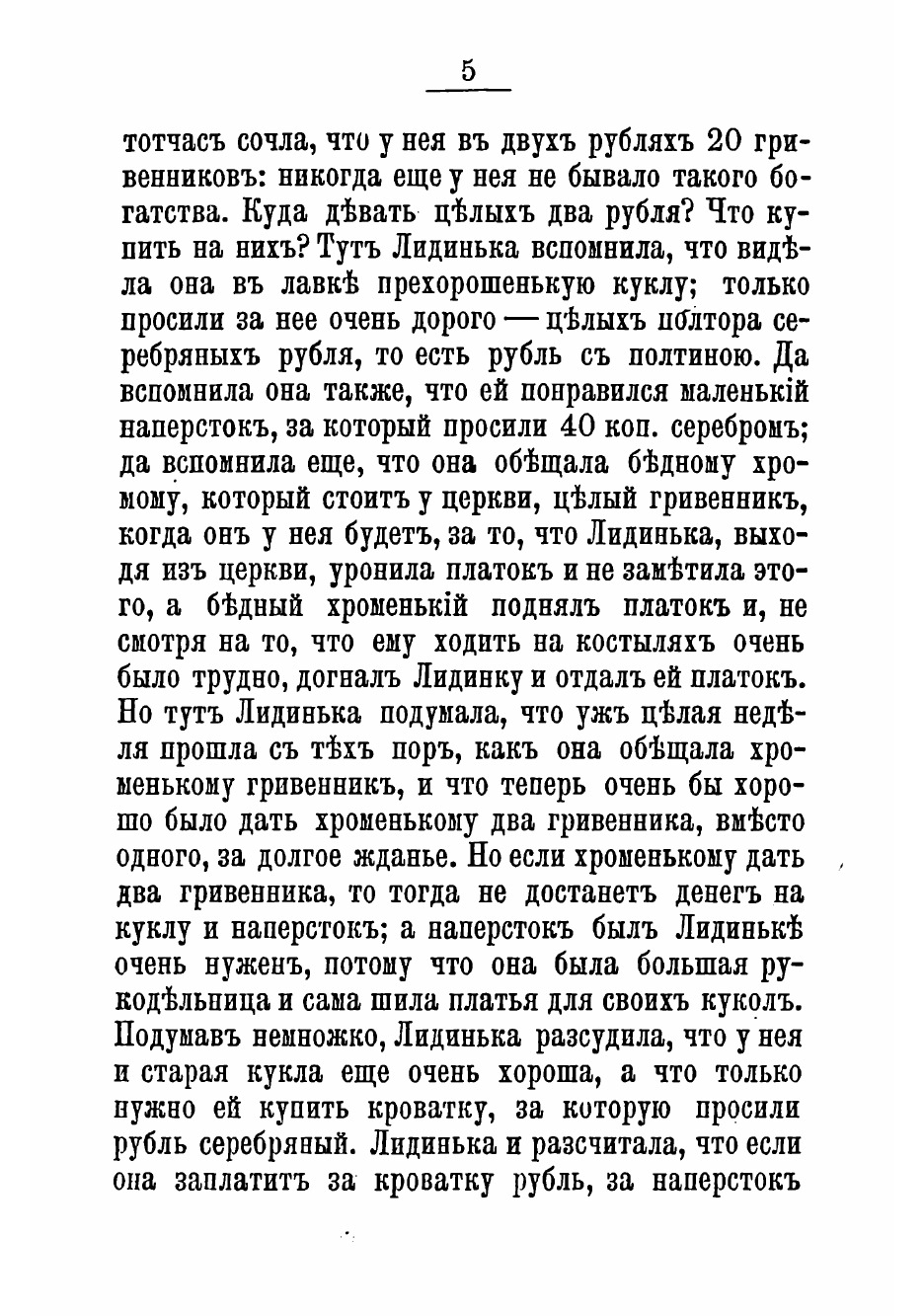 5

тотчасъ сочла, что у нея въ двухъ рубляхъ 20 гривенниковъ: никогда еще у нея не бывало такого богатства. Куда дѣвать цѣлыхъ два рубля? Что купить на нихъ? Тутъ Лидинька вспомнила, что видѣла она въ лавкѣ прехорошенькую куклу; только просили за нее очень дорого — цѣлыхъ полтора серебряныхъ рубля, то есть рубль съ полтиною. Да вспомнила она также, что ей понравился маленькій наперстокъ, за который просили 40 коп. серебромъ; да вспомнила еще, что она обѣщала бѣдному хромому, который стоитъ у церкви, цѣлый гривенникъ, когда онъ у нея будетъ, за то, что Лидинька, выходя изъ церкви, уронила платокъ и не замѣтила этого, а бѣдный хроменькій поднялъ платокъ и, не смотря на то, что ему ходить на костыляхъ очень было трудно, догналъ Лидинку и отдалъ ей платокъ. Но тутъ Лидинька подумала, что ужъ цѣлая недѣля прошла съ тѣхъ поръ, какъ она обѣщала хроменькому гривенникъ, и что теперь очень бы хорошо было дать хроменькому два гривенника, вмѣсто одного, за долгое жданье. Но если хроменькому дать два гривенника, то тогда не достанетъ денегъ на куклу и наперстокъ; а наперстокъ былъ Лидинькѣ очень нуженъ, потому что она была большая рукодѣльница и сама шила платья для своихъ куколъ. Подумавъ немножко, Лидинька разсудила, что у нея и старая кукла еще очень хороша, а что только нужно ей купить кроватку, за которую просили рубль серебряный. Лидинька и разсчитала, что если она заплатитъ за кроватку рубль, за наперстокъ